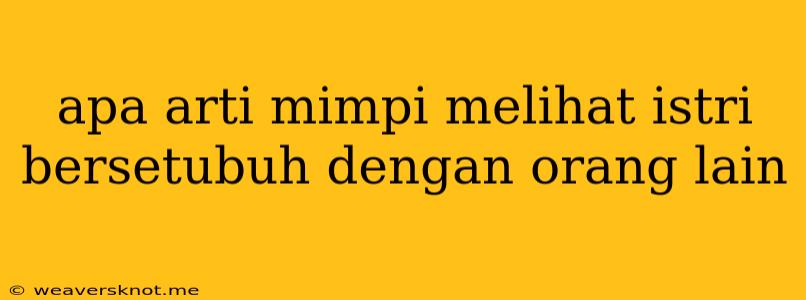 apa arti mimpi melihat istri bersetubuh dengan orang lain

© weaversknot.me